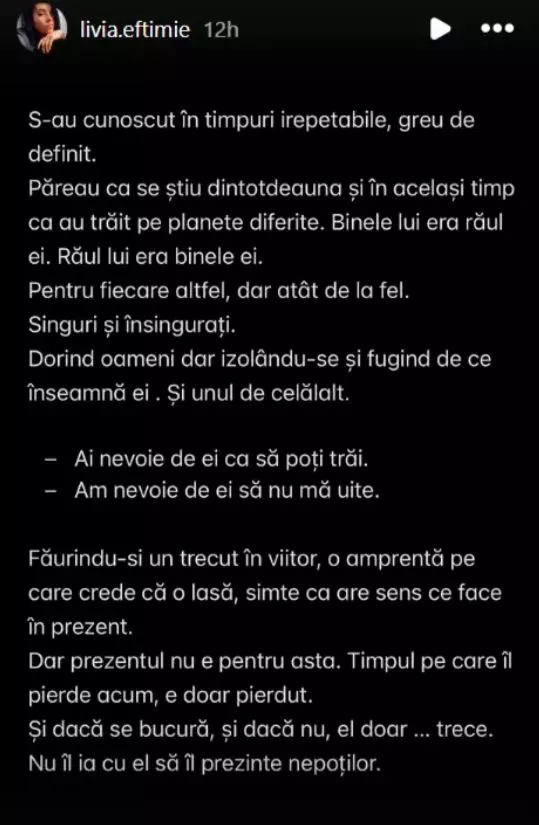 livia.eftimie 12h

S-au cunoscut în timpuri irepetabile, greu de definit.
Păreau ca se știu dintotdeauna și în același timp ca au trăit pe planete diferite. Binele lui era răul ei. Răul lui era binele ei.
Pentru fiecare altfel, dar atât de la fel.
Singuri și însingurați.
Dorind oameni dar izolându-se și fugind de ce înseamnă ei . Și unul de celălalt.

– Ai nevoie de ei ca să poți trăi.
– Am nevoie de ei să nu mă uite.

Făurindu-si un trecut în viitor, o amprentă pe care crede că o lasă, simte ca are sens ce face în prezent.
Dar prezentul nu e pentru asta. Timpul pe care îl pierde acum, e doar pierdut.
Și dacă se bucură, și dacă nu, el doar ... trece.
Nu îl ia cu el să îl prezinte nepoților.